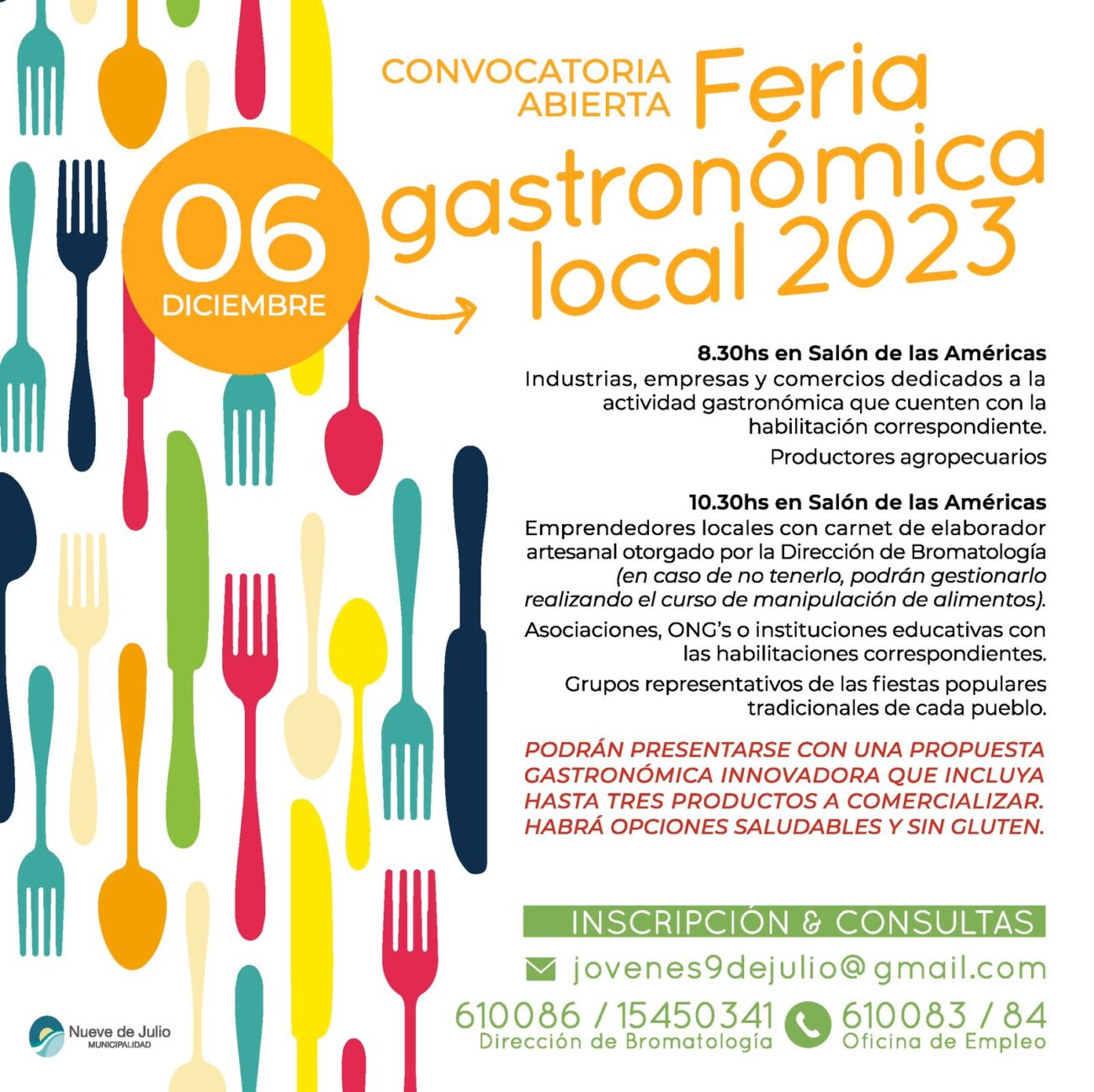 CONVOCATORIA ABIERTA

Feria gastronómica local 2023

06
DICIEMBRE

8.30hs en Salón de las Américas
Industrias, empresas y comercios dedicados a la actividad gastronómica que cuenten con la habilitación correspondiente.

Productores agropecuarios

10.30hs en Salón de las Américas
Emprendedores locales con carnet de elaborador artesanal otorgado por la Dirección de Bromatología (en caso de no tenerlo, podrán gestionarlo realizando el curso de manipulación de alimentos).

Asociaciones, ONG's o instituciones educativas con las habilitaciones correspondientes.

Grupos representativos de las fiestas populares tradicionales de cada pueblo.

PODRÁN PRESENTARSE CON UNA PROPUESTA GASTRONÓMICA INNOVADORA QUE INCLUYA HASTA TRES PRODUCTOS A COMERCIALIZAR. HABRÁ OPCIONES SALUDABLES Y SIN GLUTEN.

INSCRIPCIÓN & CONSULTAS

jovenes9dejulio@gmail.com

610086 / 15450341
Dirección de Bromatología

610083 / 84
Oficina de Empleo

Nueve de Julio
MUNICIPALIDAD